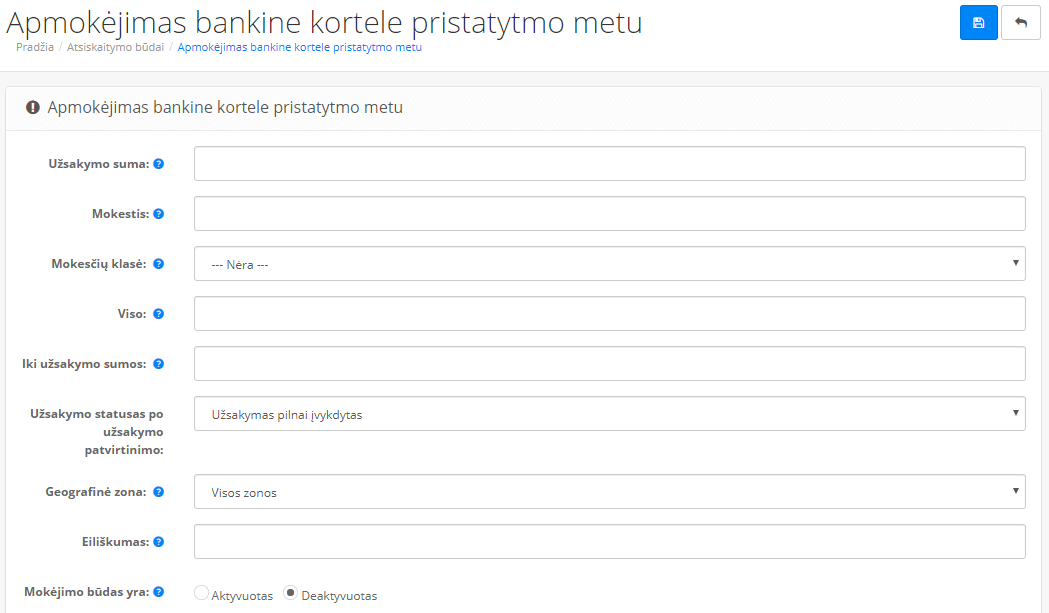 Apmokėjimas bankine kortele pristatytmo metu

Pradžia / Atsiskaitymo būdai / Apmokėjimas bankine kortele pristatytmo metu

Apmokėjimas bankine kortele pristatytmo metu

Užsakymo suma:

Mokestis:

Mokesčių klasė: --- Nėra ---

Viso:

Iki užsakymo sumos:

Užsakymo statusas po užsakymo patvirtinimo: Užsakymas pilnai įvykdytas

Geografinė zona: Visos zonos

Eiliškumas:

Mokėjimo būdas yra: Aktyvuotas Deaktyvuotas